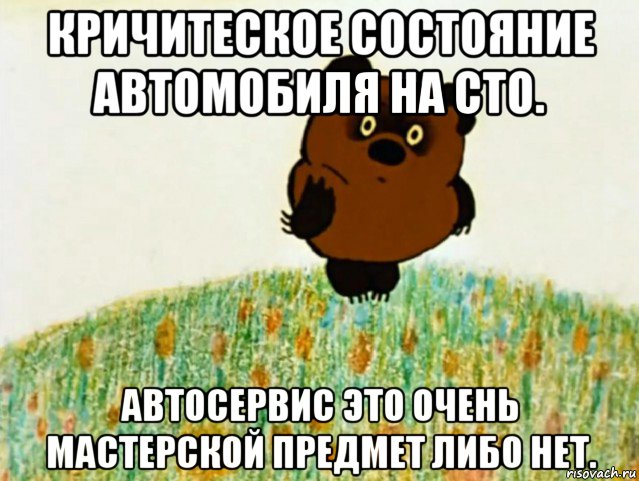 КРИЧИТЕСКОЕ СОСТОЯНИЕ АВТОМОБИЛЯ НА СТО.

АВТОСЕРВИС ЭТО ОЧЕНЬ МАСТЕРСКОЙ ПРЕДМЕТ ЛИБО НЕТ.

risovach.ru